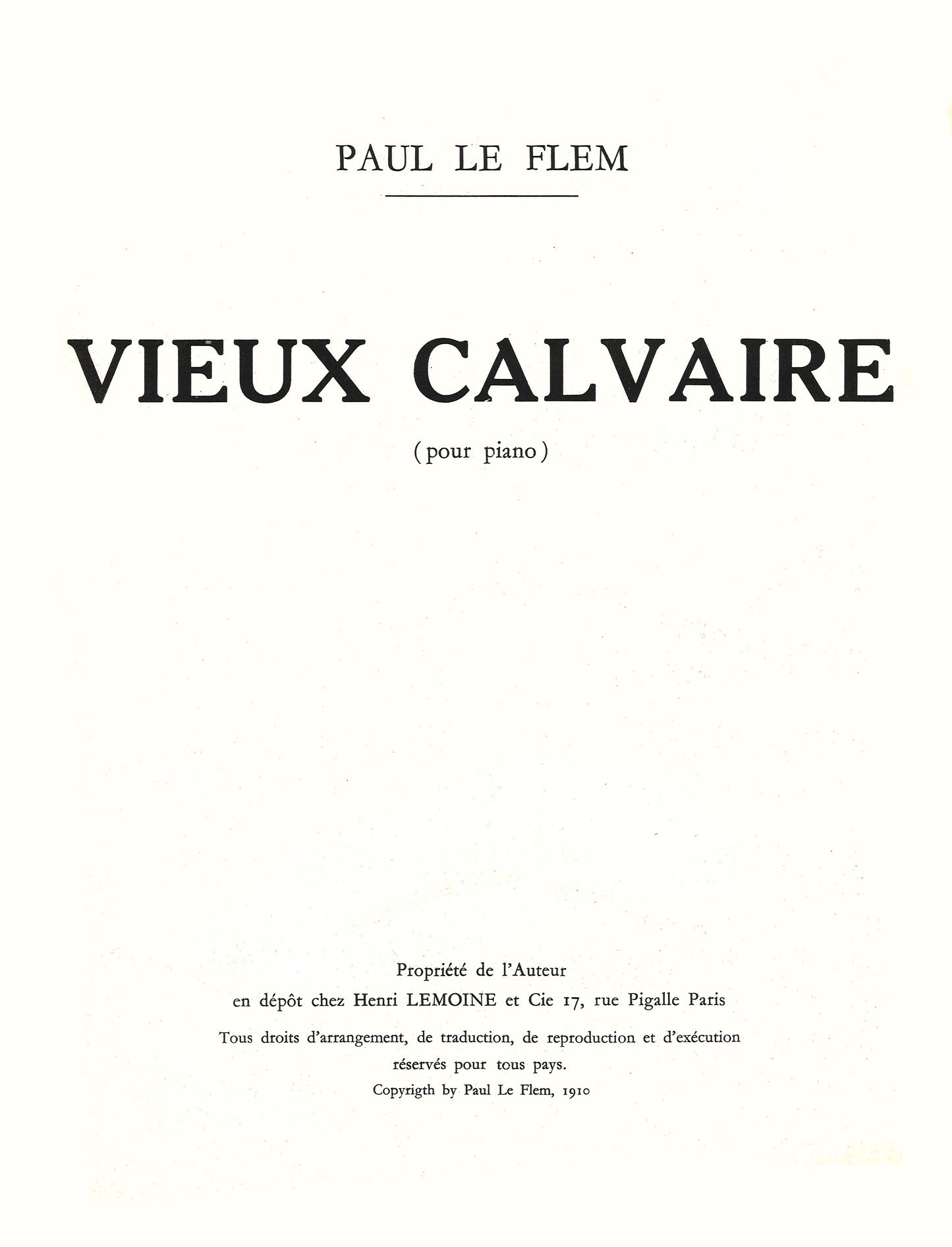 PAUL LE FLEM

VIEUX CALVAIRE

(pour piano)

Propriété de l'Auteur
en dépôt chez Henri LEMOINE et Cie 17, rue Pigalle Paris

Tous droits d'arrangement, de traduction, de reproduction et d'exécution réservés pour tous pays.
Copyrigth by Paul Le Flem, 1910